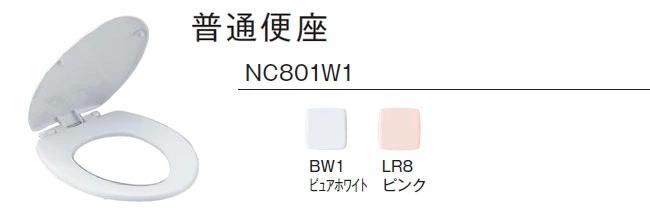 普通便座

NC801W1

BW1
ピュアホワイト

LR8
ピンク